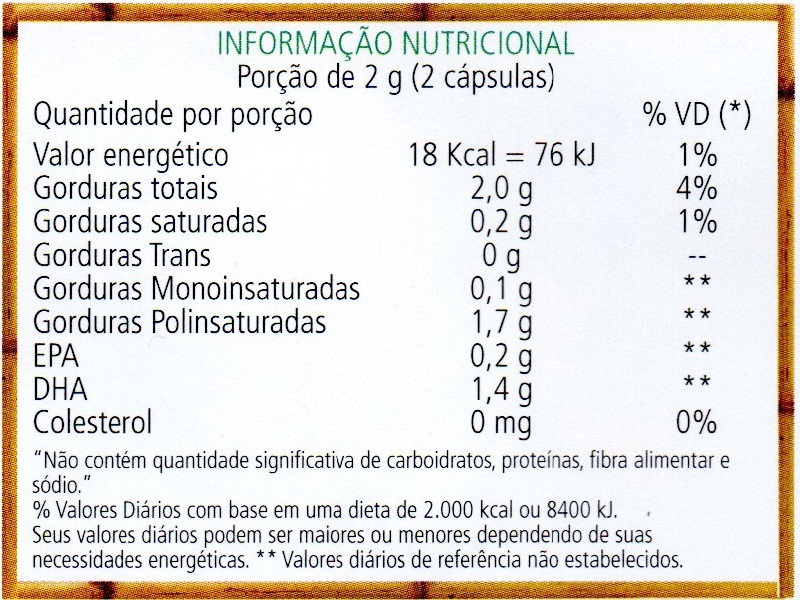 INFORMAÇÃO NUTRICIONAL
Porção de 2 g (2 cápsulas)

| Quantidade por porção | | % VD (*) |
|---|---|---|
| Valor energético | 18 Kcal = 76 kJ | 1% |
| Gorduras totais | 2,0 g | 4% |
| Gorduras saturadas | 0,2 g | 1% |
| Gorduras Trans | 0 g | -- |
| Gorduras Monoinsaturadas | 0,1 g | ** |
| Gorduras Polinsaturadas | 1,7 g | ** |
| EPA | 0,2 g | ** |
| DHA | 1,4 g | ** |
| Colesterol | 0 mg | 0% |

"Não contém quantidade significativa de carboidratos, proteínas, fibra alimentar e sódio."
% Valores Diários com base em uma dieta de 2.000 kcal ou 8400 kJ.
Seus valores diários podem ser maiores ou menores dependendo de suas necessidades energéticas. ** Valores diários de referência não estabelecidos.